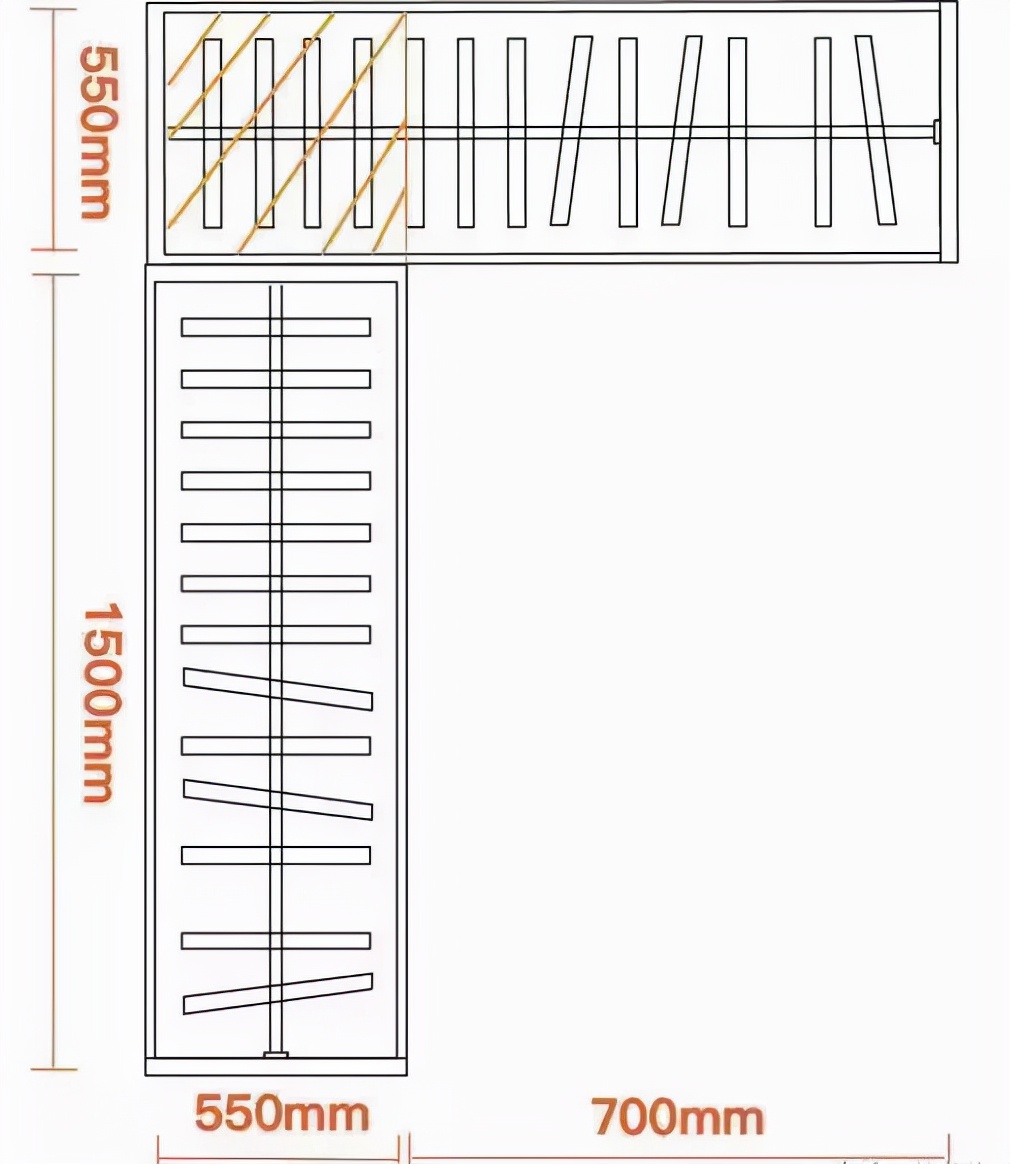 550mm

1500mm

550mm

700mm